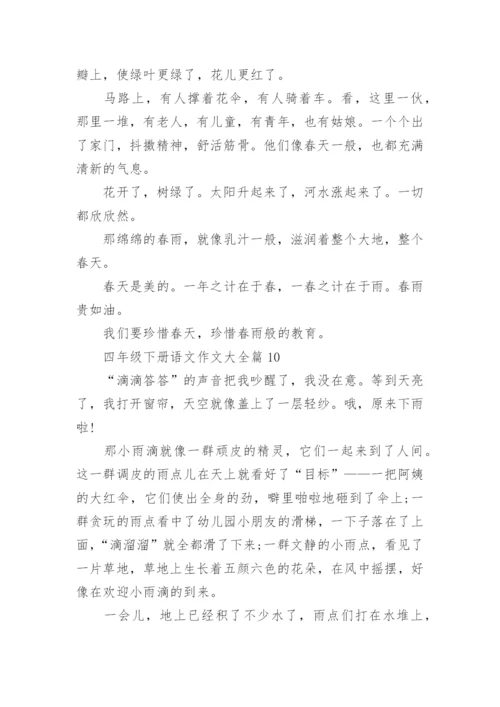 瓣上，使绿叶更绿了，花儿更红了。

马路上，有人撑着花伞，有人骑着车。看，这里一伙，那里一堆，有老人，有儿童，有青年，也有姑娘。一个个出了家门，抖擞精神，舒活筋骨。他们像春天一般，也都充满清新的气息。

花开了，树绿了。太阳升起来了，河水涨起来了。一切都欣欣然。

那绵绵的春雨，就像乳汁一般，滋润着整个大地，整个春天。

春天是美的。一年之计在于春，一春之计在于雨。春雨贵如油。

我们要珍惜春天，珍惜春雨般的教育。

四年级下册语文作文大全篇 10

“滴滴答答”的声音把我吵醒了，我没在意。等到天亮了，我打开窗帘，天空就像盖上了一层轻纱。哦，原来下雨啦！

那小雨滴就像一群顽皮的精灵，它们一起来到了人间。这一群调皮的雨点儿在天上就看好了“目标”——一把阿姨的大红伞，它们使出全身的劲，噼里啪啦地砸到了伞上；一群贪玩的雨点看中了幼儿园小朋友的滑梯，一下子落在了上面，“滴溜溜”就全都滑了下来；一群文静的小雨点，看见了一片草地，草地上生长着五颜六色的花朵，在风中摇摆，好像在欢迎小雨滴的到来。

一会儿，地上已经积了不少水了，雨点们打在水堆上，